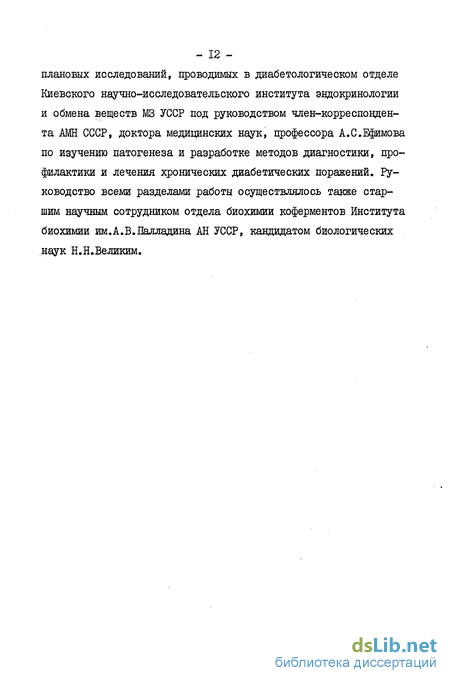 - I2 -

плановых исследований, проводимых в диабетологическом отделе Киевского научно-исследовательского института эндокринологии и обмена веществ МЗ УССР под руководством член-корреспондента АМН СССР, доктора медицинских наук, профессора А.С.Ефимова по изучению патогенеза и разработке методов диагностики, профилактики и лечения хронических диабетических поражений. Руководство всеми разделами работы осуществлялось также старшим научным сотрудником отдела биохимии коферментов Института биохимии им.А.В.Палладина АН УССР, кандидатом биологических наук Н.Н.Великим.

dsLib.net
библиотека диссертаций